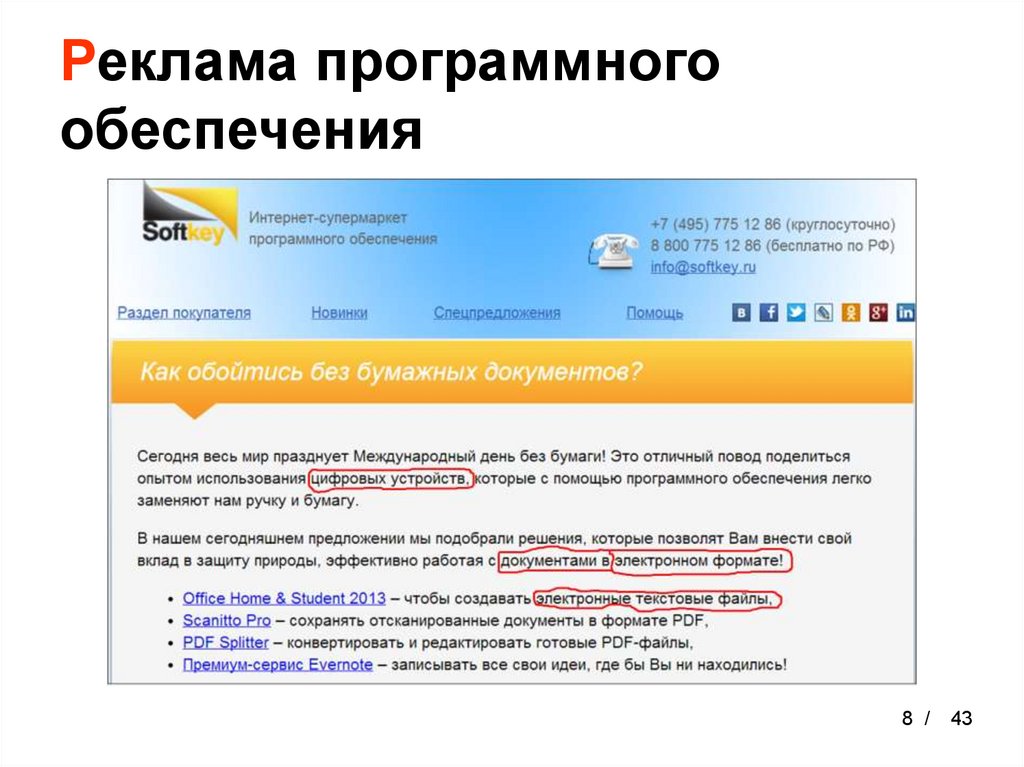 Реклама программного обеспечения

Softkey

Интернет-супермаркет программного обеспечения

+7 (495) 775 12 86 (круглосуточно)
8 800 775 12 86 (бесплатно по РФ)
info@softkey.ru

Раздел покупателя Новинки Спецпредложения Помощь

Как обойтись без бумажных документов?

Сегодня весь мир празднует Международный день без бумаги! Это отличный повод поделиться опытом использования цифровых устройств, которые с помощью программного обеспечения легко заменяют нам ручку и бумагу.

В нашем сегодняшнем предложении мы подобрали решения, которые позволят Вам внести свой вклад в защиту природы, эффективно работая с документами в электронном формате!

• Office Home & Student 2013 – чтобы создавать электронные текстовые файлы,
• Scanitto Pro – сохранять отсканированные документы в формате PDF,
• PDF Splitter – конвертировать и редактировать готовые PDF-файлы,
• Премиум-сервис Evernote – записывать все свои идеи, где бы Вы ни находились!

8 / 43